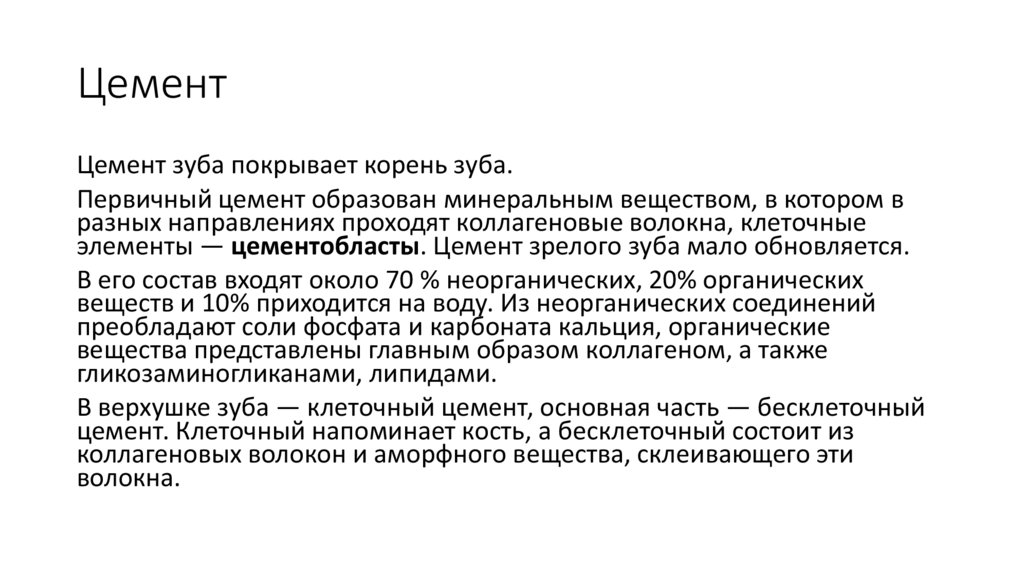 Цемент

Цемент зуба покрывает корень зуба.

Первичный цемент образован минеральным веществом, в котором в разных направлениях проходят коллагеновые волокна, клеточные элементы — цементобласты. Цемент зрелого зуба мало обновляется.

В его состав входят около 70 % неорганических, 20% органических веществ и 10% приходится на воду. Из неорганических соединений преобладают соли фосфата и карбоната кальция, органические вещества представлены главным образом коллагеном, а также гликозаминогликанами, липидами.

В верхушке зуба — клеточный цемент, основная часть — бесклеточный цемент. Клеточный напоминает кость, а бесклеточный состоит из коллагеновых волокон и аморфного вещества, склеивающего эти волокна.